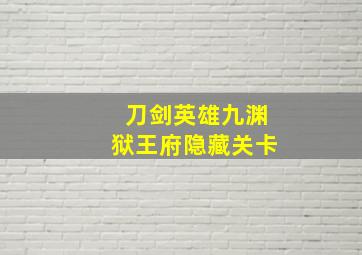 刀剑英雄九渊狱王府隐藏关卡